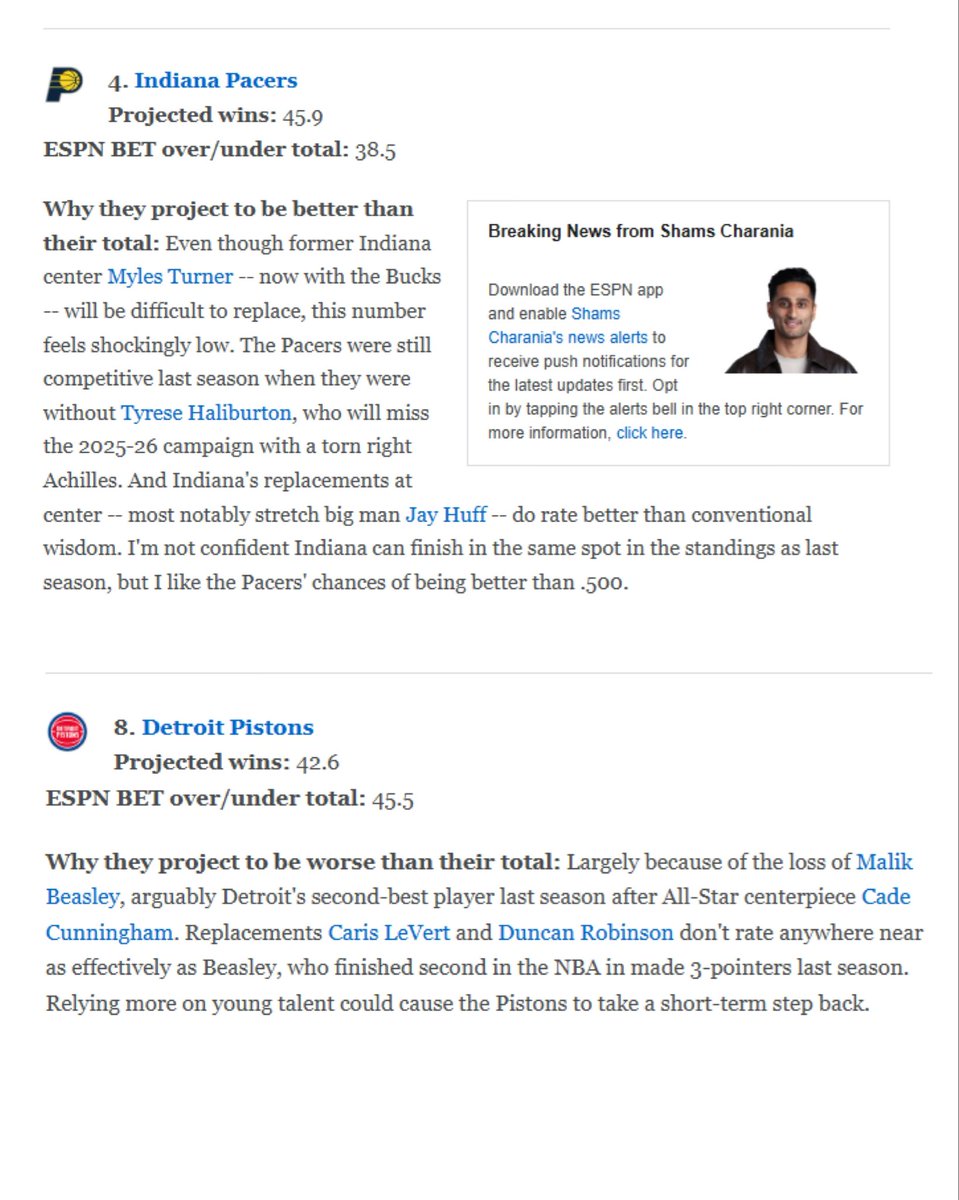 4. Indiana Pacers
Projected wins: 45.9
ESPN BET over/under total: 38.5

Why they project to be better than their total: Even though former Indiana center Myles Turner -- now with the Bucks -- will be difficult to replace, this number feels shockingly low. The Pacers were still competitive last season when they were without Tyrese Haliburton, who will miss the 2025-26 campaign with a torn right Achilles. And Indiana's replacements at center -- most notably stretch big man Jay Huff -- do rate better than conventional wisdom. I'm not confident Indiana can finish in the same spot in the standings as last season, but I like the Pacers' chances of being better than .500.

Breaking News from Shams Charania

Download the ESPN app and enable Shams Charania's news alerts to receive push notifications for the latest updates first. Opt in by tapping the alerts bell in the top right corner. For more information, click here.

8. Detroit Pistons
Projected wins: 42.6
ESPN BET over/under total: 45.5

Why they project to be worse than their total: Largely because of the loss of Malik Beasley, arguably Detroit's second-best player last season after All-Star centerpiece Cade Cunningham. Replacements Caris LeVert and Duncan Robinson don't rate anywhere near as effectively as Beasley, who finished second in the NBA in made 3-pointers last season. Relying more on young talent could cause the Pistons to take a short-term step back.